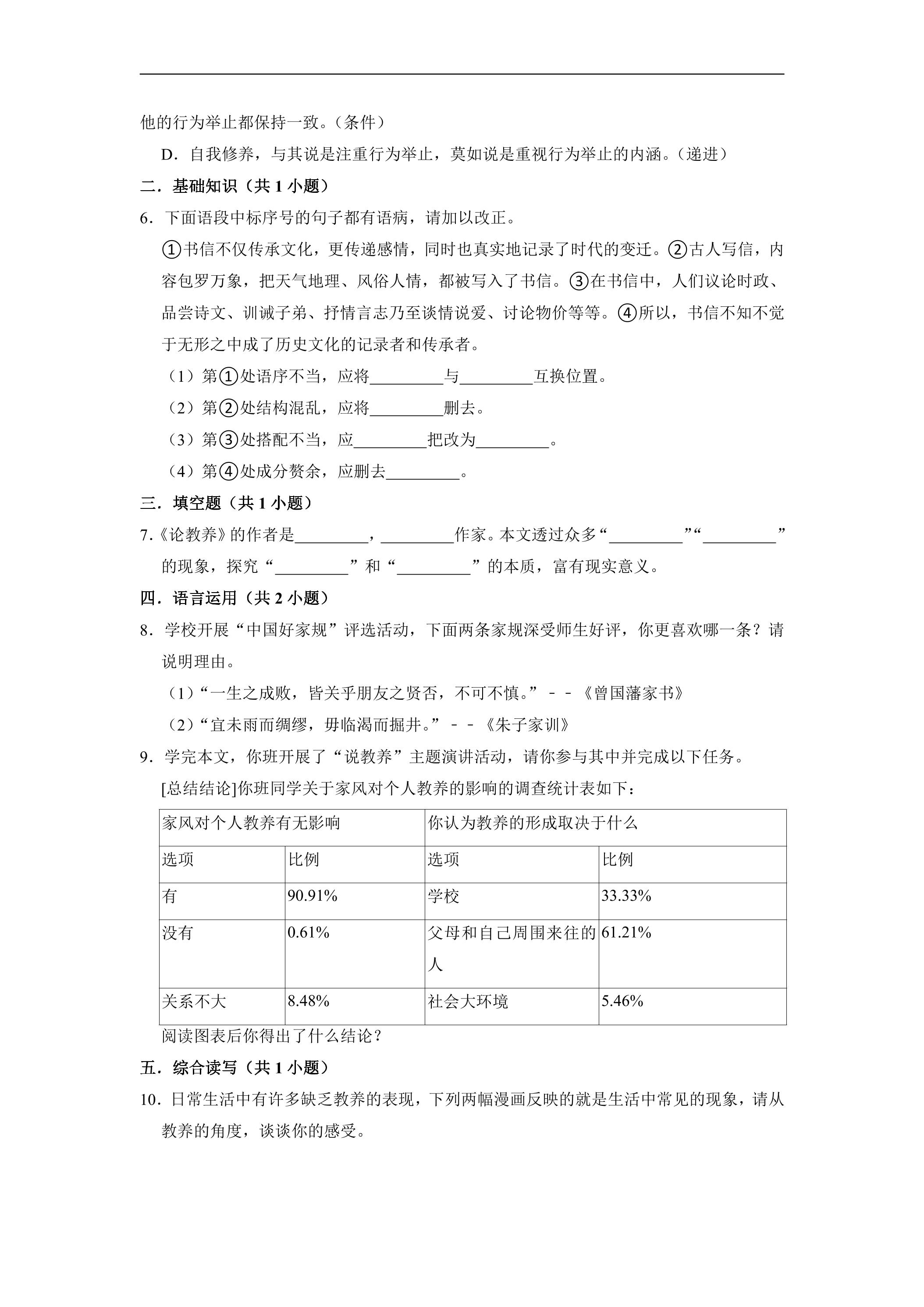 他的行为举止都保持一致。（条件）

D．自我修养，与其说是注重行为举止，莫如说是重视行为举止的内涵。（递进）

二．基础知识（共1小题）

6．下面语段中标序号的句子都有语病，请加以改正。

①书信不仅传承文化，更传递感情，同时也真实地记录了时代的变迁。②古人写信，内容包罗万象，把天气地理、风俗人情，都被写入了书信。③在书信中，人们议论时政、品尝诗文、训诫子弟、抒情言志乃至谈情说爱、讨论物价等等。④所以，书信不知不觉于无形之中成了历史文化的记录者和传承者。

（1）第①处语序不当，应将____与____互换位置。

（2）第②处结构混乱，应将____删去。

（3）第③处搭配不当，应____把改为____。

（4）第④处成分赘余，应删去____。

三．填空题（共1小题）

7.《论教养》的作者是____，____作家。本文透过众多“____”“____”的现象，探究“____”和“____”的本质，富有现实意义。

四．语言运用（共2小题）

8．学校开展“中国好家规”评选活动，下面两条家规深受师生好评，你更喜欢哪一条？请说明理由。

（1）“一生之成败，皆关乎朋友之贤否，不可不慎。”－－《曾国藩家书》

（2）“宜未雨而绸缪，毋临渴而掘井。”－－《朱子家训》

9．学完本文，你班开展了“说教养”主题演讲活动，请你参与其中并完成以下任务。

[总结结论]你班同学关于家风对个人教养的影响的调查统计表如下：

| 家风对个人教养有无影响 | | 你认为教养的形成取决于什么 | |
|---|---|---|---|
| 选项 | 比例 | 选项 | 比例 |
| 有 | 90.91% | 学校 | 33.33% |
| 没有 | 0.61% | 父母和自己周围来往的人 | 61.21% |
| 关系不大 | 8.48% | 社会大环境 | 5.46% |

阅读图表后你得出了什么结论？

五．综合读写（共1小题）

10．日常生活中有许多缺乏教养的表现，下列两幅漫画反映的就是生活中常见的现象，请从教养的角度，谈谈你的感受。